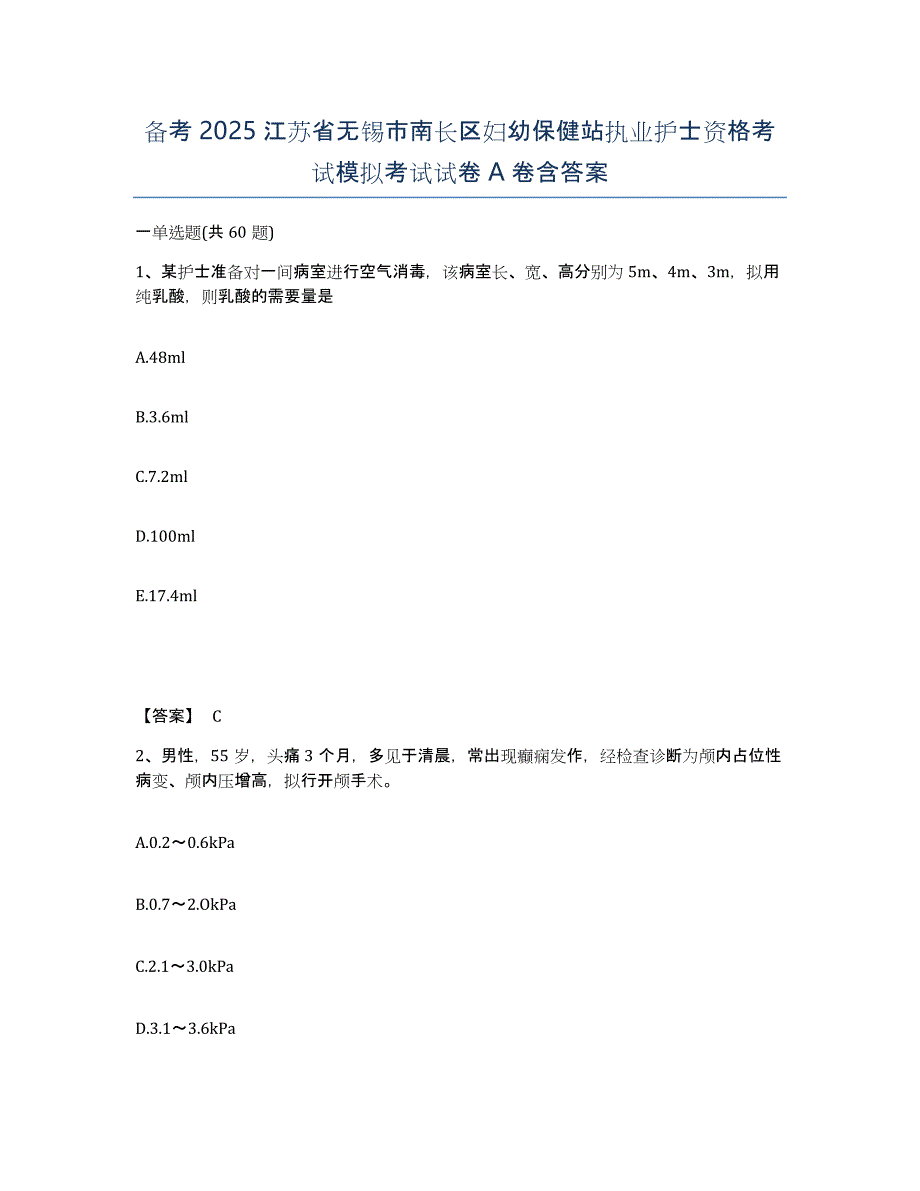 备考2025江苏省无锡市南长区妇幼保健站执业护士资格考试模拟考试试卷A卷含答案

一单选题(共60题)

1、某护士准备对一间病室进行空气消毒，该病室长、宽、高分别为5m、4m、3m，拟用纯乳酸，则乳酸的需要量是

A.48ml

B.3.6ml

C.7.2ml

D.100ml

E.17.4ml

【答案】 C

2、男性，55岁，头痛3个月，多见于清晨，常出现癫痫发作，经检查诊断为颅内占位性病变、颅内压增高，拟行开颅手术。

A.0.2～0.6kPa

B.0.7～2.0kPa

C.2.1～3.0kPa

D.3.1～3.6kPa